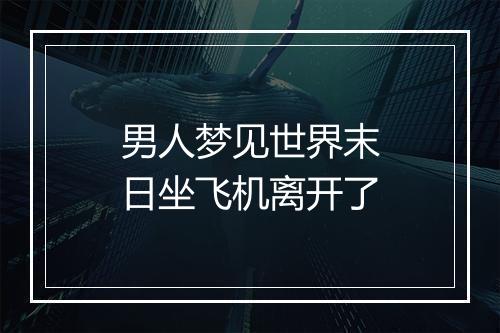 男人梦见世界末日坐飞机离开了